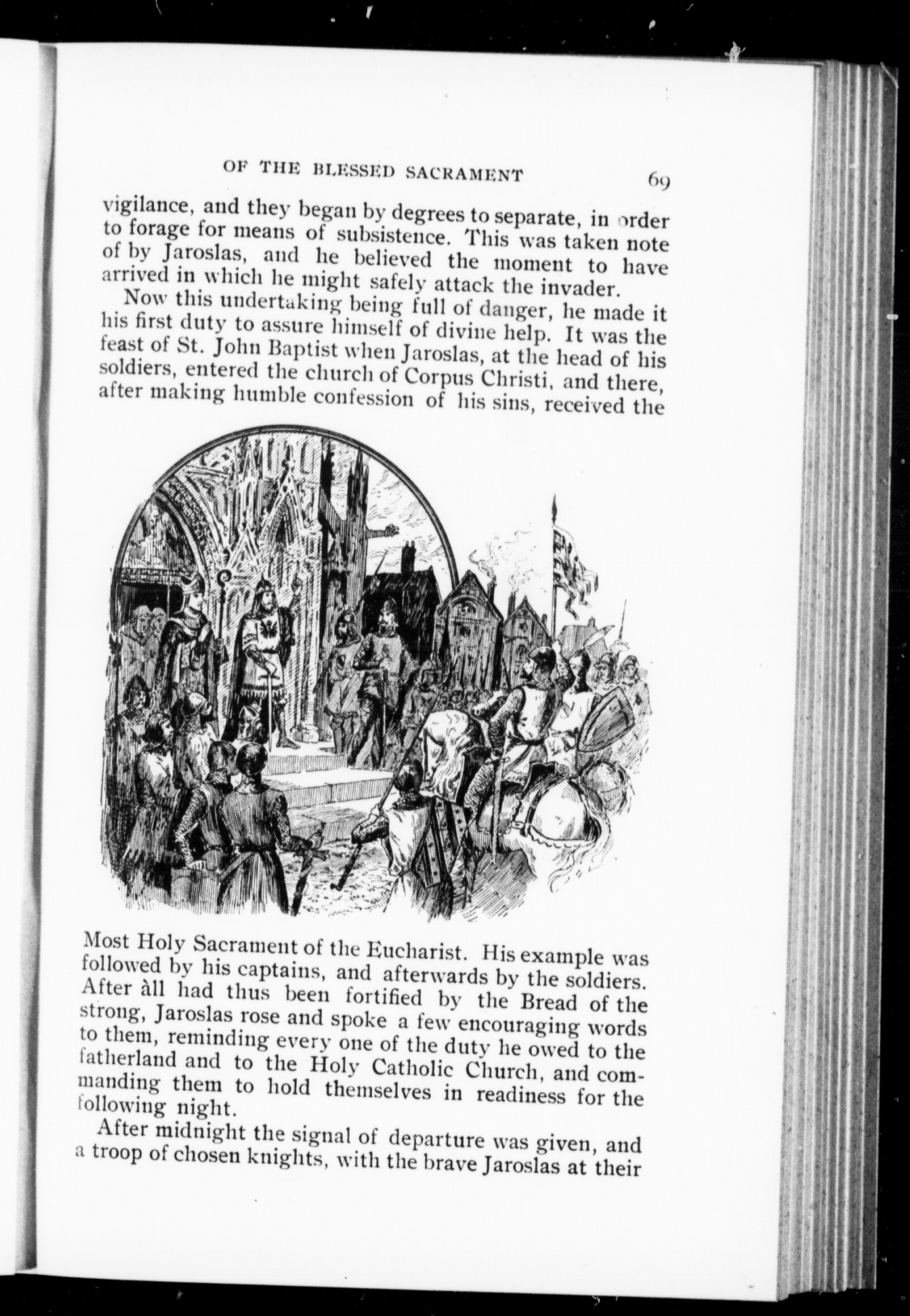 OF THE BLESSED SACRAMENT 69

vigilance, and they began by degrees to separate, in order to forage for means of subsistence. This was taken note of by Jaroslas, and he believed the moment to have arrived in which he might safely attack the invader.

Now this undertaking being full of danger, he made it his first duty to assure himself of divine help. It was the feast of St. John Baptist when Jaroslas, at the head of his soldiers, entered the church of Corpus Christi, and there, after making humble confession of his sins, received the Most Holy Sacrament of the Eucharist. His example was followed by his captains, and afterwards by the soldiers. After àll had thus been fortified by the Bread of the strong, Jaroslas rose and spoke a few encouraging words to them, reminding every one of the duty he owed to the fatherland and to the Holy Catholic Church, and commanding them to hold themselves in readiness for the following night.

After midnight the signal of departure was given, and a troop of chosen knights, with the brave Jaroslas at their